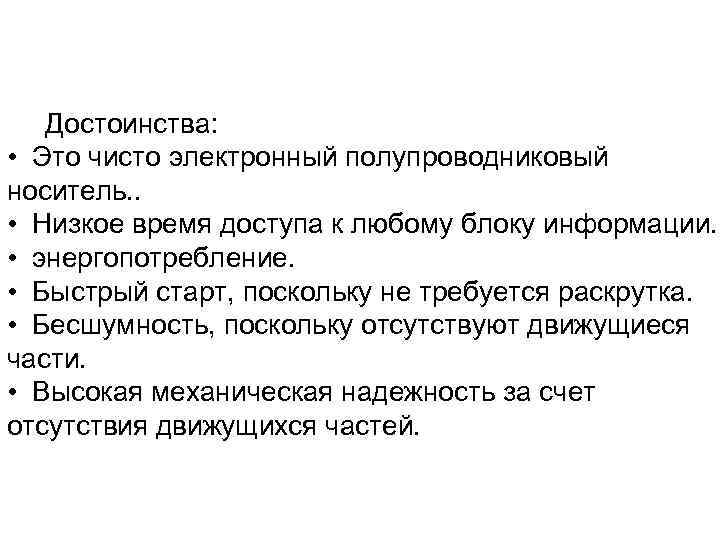 Достоинства:
• Это чисто электронный полупроводниковый носитель..
• Низкое время доступа к любому блоку информации.
• энергопотребление.
• Быстрый старт, поскольку не требуется раскрутка.
• Бесшумность, поскольку отсутствуют движущиеся части.
• Высокая механическая надежность за счет отсутствия движущихся частей.